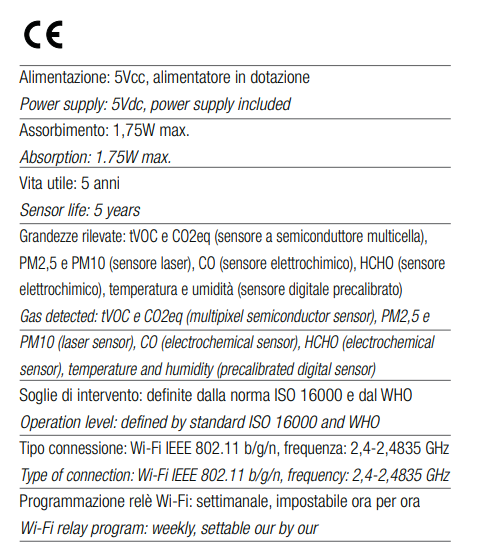 CE

Alimentazione: 5Vcc, alimentatore in dotazione
Power supply: 5Vdc, power supply included

Assorbimento: 1,75W max.
Absorption: 1.75W max.

Vita utile: 5 anni
Sensor life: 5 years

Grandezze rilevate: tVOC e CO2eq (sensore a semiconduttore multicella), PM2,5 e PM10 (sensore laser), CO (sensore elettrochimico), HCHO (sensore elettrochimico), temperatura e umidità (sensore digitale precalibrato)
Gas detected: tVOC e CO2eq (multipixel semiconductor sensor), PM2,5 e PM10 (laser sensor), CO (electrochemical sensor), HCHO (electrochemical sensor), temperature and humidity (precalibrated digital sensor)

Soglie di intervento: definite dalla norma ISO 16000 e dal WHO
Operation level: defined by standard ISO 16000 and WHO

Tipo connessione: Wi-Fi IEEE 802.11 b/g/n, frequenza: 2,4-2,4835 GHz
Type of connection: Wi-Fi IEEE 802.11 b/g/n, frequency: 2,4-2,4835 GHz

Programmazione relè Wi-Fi: settimanale, impostabile ora per ora
Wi-Fi relay program: weekly, settable our by our